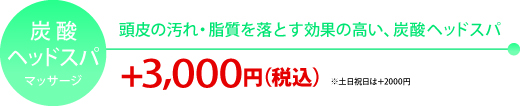 炭酸
ヘッドスパ
マッサージ

頭皮の汚れ・脂質を落とす効果の高い、炭酸ヘッドスパ

+3,000円(税込) ※土日祝日は+2000円